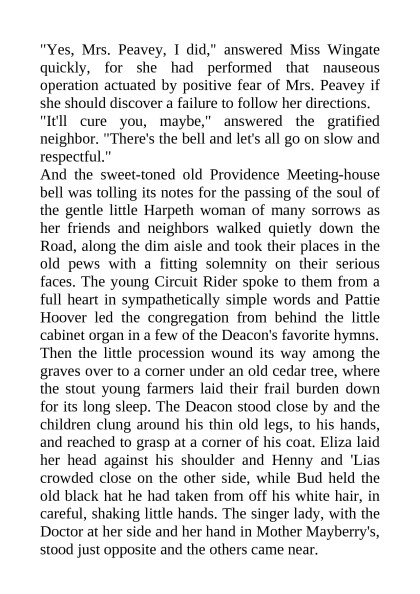 "Yes, Mrs. Peavey, I did," answered Miss Wingate quickly, for she had performed that nauseous operation actuated by positive fear of Mrs. Peavey if she should discover a failure to follow her directions.
"It'll cure you, maybe," answered the gratified neighbor. "There's the bell and let's all go on slow and respectful."
And the sweet-toned old Providence Meeting-house bell was tolling its notes for the passing of the soul of the gentle little Harpeth woman of many sorrows as her friends and neighbors walked quietly down the Road, along the dim aisle and took their places in the old pews with a fitting solemnity on their serious faces. The young Circuit Rider spoke to them from a full heart in sympathetically simple words and Pattie Hoover led the congregation from behind the little cabinet organ in a few of the Deacon's favorite hymns. Then the little procession wound its way among the graves over to a corner under an old cedar tree, where the stout young farmers laid their frail burden down for its long sleep. The Deacon stood close by and the children clung around his thin old legs, to his hands, and reached to grasp at a corner of his coat. Eliza laid her head against his shoulder and Henny and 'Lias crowded close on the other side, while Bud held the old black hat he had taken from off his white hair, in careful, shaking little hands. The singer lady, with the Doctor at her side and her hand in Mother Mayberry's, stood just opposite and the others came near.